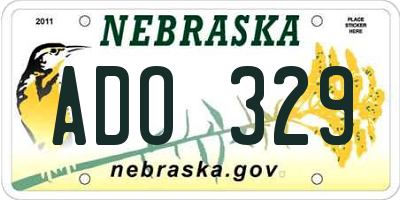 2011

NEBRASKA

PLACE STICKER HERE

ADO 329

nebraska.gov